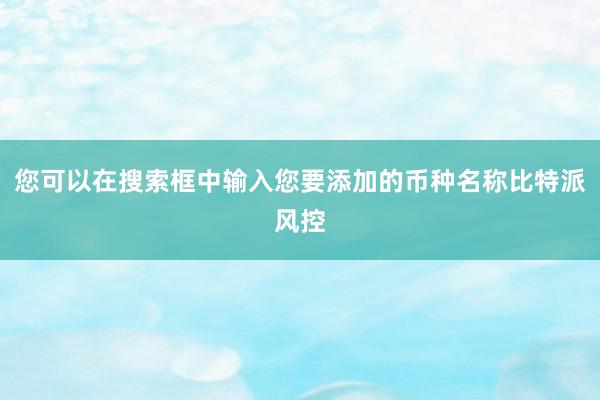 您可以在搜索框中输入您要添加的币种名称比特派风控